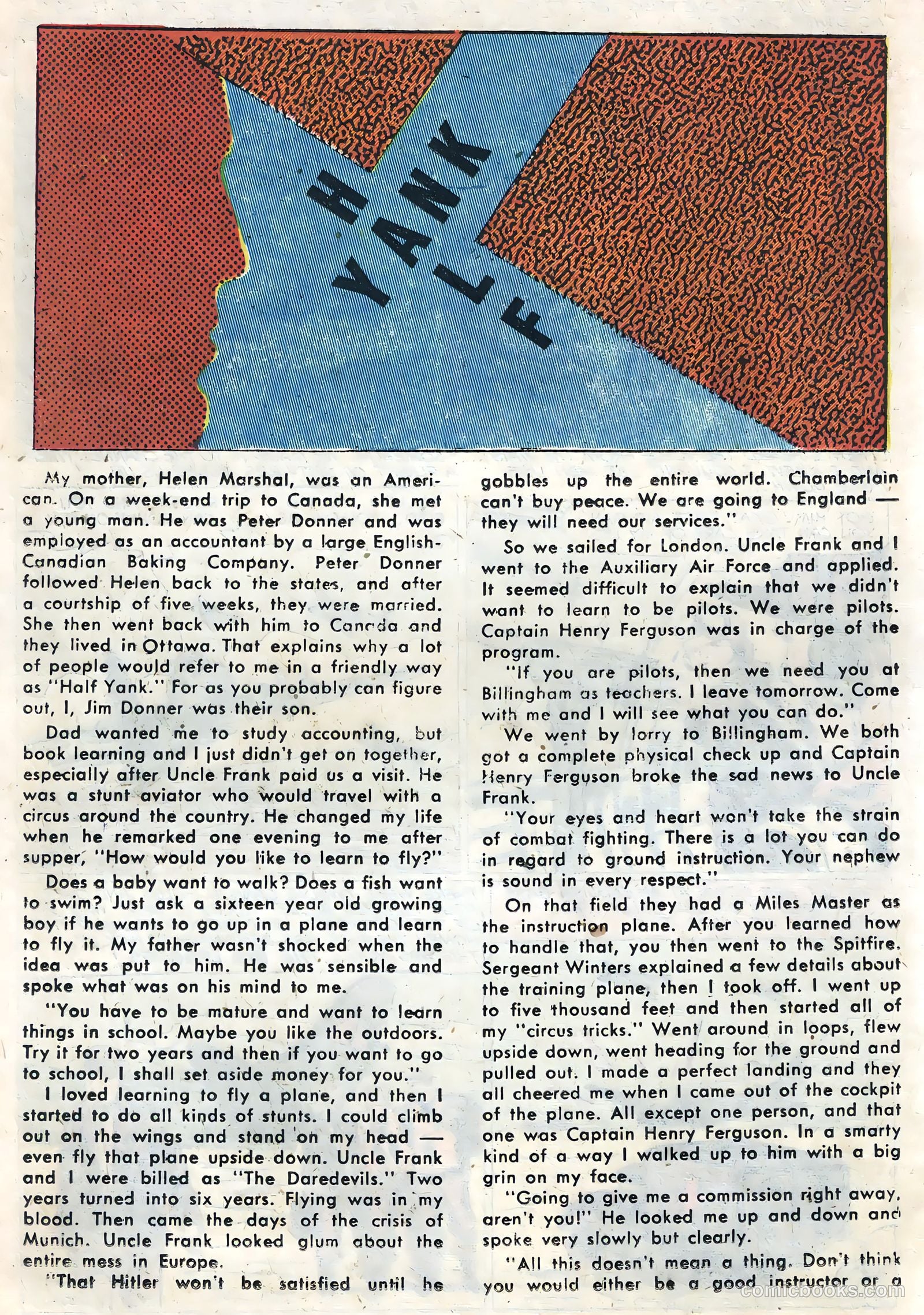 H YANK FL

My mother, Helen Marshal, was an American. On a week-end trip to Canada, she met a young man. He was Peter Donner and was employed as an accountant by a large English-Canadian Baking Company. Peter Donner followed Helen back to the states, and after a courtship of five weeks, they were married. She then went back with him to Canada and they lived in Ottawa. That explains why a lot of people would refer to me in a friendly way as "Half Yank." For as you probably can figure out, I, Jim Donner was their son.

Dad wanted me to study accounting, but book learning and I just didn't get on together, especially after Uncle Frank paid us a visit. He was a stunt aviator who would travel with a circus around the country. He changed my life when he remarked one evening to me after supper, "How would you like to learn to fly?"

Does a baby want to walk? Does a fish want to swim? Just ask a sixteen year old growing boy if he wants to go up in a plane and learn to fly it. My father wasn't shocked when the idea was put to him. He was sensible and spoke what was on his mind to me.

"You have to be mature and want to learn things in school. Maybe you like the outdoors. Try it for two years and then if you want to go to school, I shall set aside money for you."

I loved learning to fly a plane, and then I started to do all kinds of stunts. I could climb out on the wings and stand on my head — even fly that plane upside down. Uncle Frank and I were billed as "The Daredevils." Two years turned into six years. Flying was in my blood. Then came the days of the crisis of Munich. Uncle Frank looked glum about the entire mess in Europe.

"That Hitler won't be satisfied until he gobbles up the entire world. Chamberlain can't buy peace. We are going to England — they will need our services."

So we sailed for London. Uncle Frank and I went to the Auxiliary Air Force and applied. It seemed difficult to explain that we didn't want to learn to be pilots. We were pilots. Captain Henry Ferguson was in charge of the program.

"If you are pilots, then we need you at Billingham as teachers. I leave tomorrow. Come with me and I will see what you can do."

We went by lorry to Billingham. We both got a complete physical check up and Captain Henry Ferguson broke the sad news to Uncle Frank.

"Your eyes and heart won't take the strain of combat fighting. There is a lot you can do in regard to ground instruction. Your nephew is sound in every respect."

On that field they had a Miles Master as the instruction plane. After you learned how to handle that, you then went to the Spitfire. Sergeant Winters explained a few details about the training plane, then I took off. I went up to five thousand feet and then started all of my "circus tricks." Went around in loops, flew upside down, went heading for the ground and pulled out. I made a perfect landing and they all cheered me when I came out of the cockpit of the plane. All except one person, and that one was Captain Henry Ferguson. In a smarty kind of a way I walked up to him with a big grin on my face.

"Going to give me a commission right away, aren't you!" He looked me up and down and spoke very slowly but clearly.

"All this doesn't mean a thing. Don't think you would either be a good instructor or a

comicbooks.com